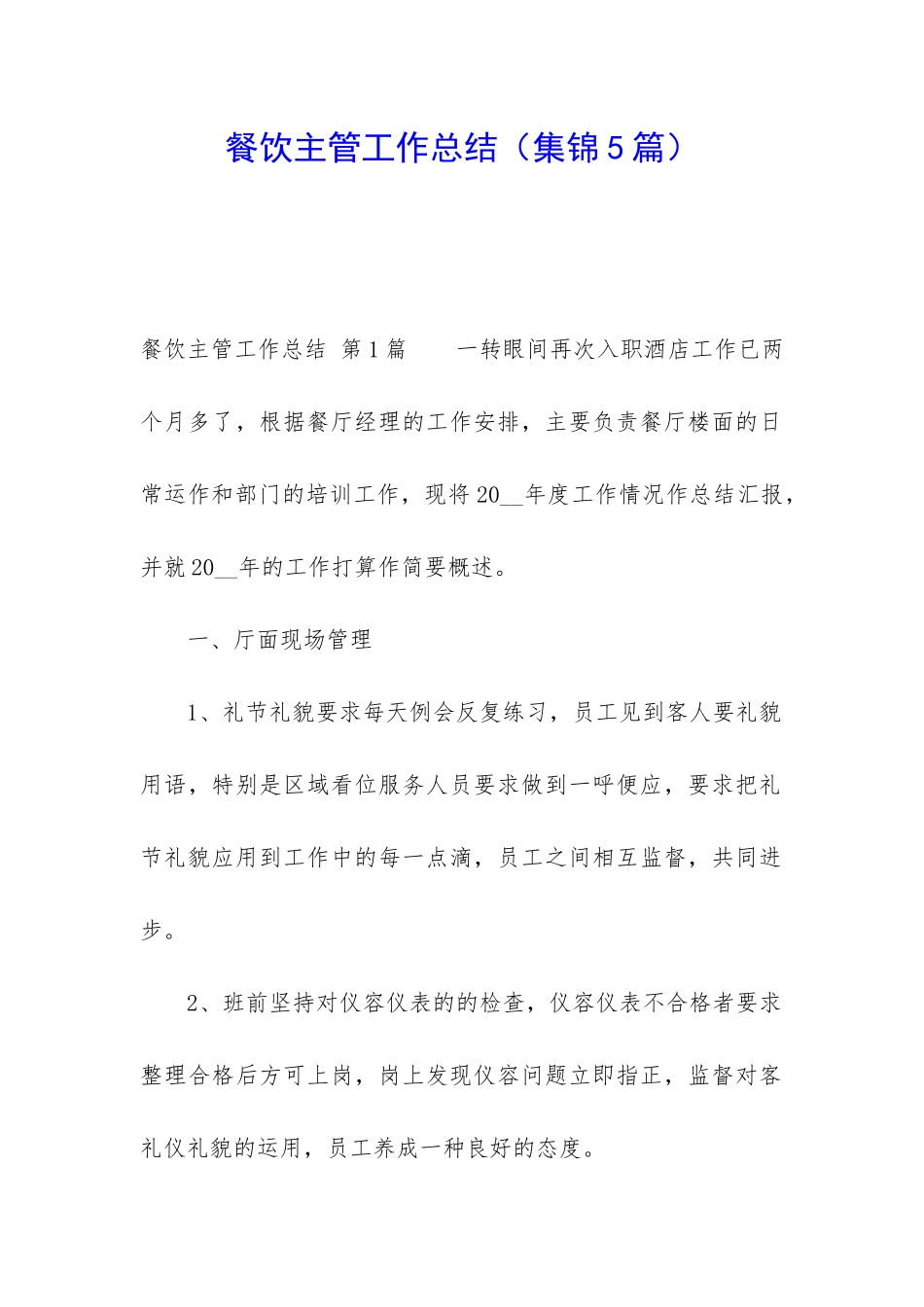 餐饮主管工作总结（集锦5篇）

餐饮主管工作总结 第1篇  一转眼间再次入职酒店工作已两个月多了，根据餐厅经理的工作安排，主要负责餐厅楼面的日常运作和部门的培训工作，现将20__年度工作情况作总结汇报，并就20__年的工作打算作简要概述。

一、厅面现场管理

1、礼节礼貌要求每天例会反复练习，员工见到客人要礼貌用语，特别是区域看位服务人员要求做到一呼便应，要求把礼节礼貌应用到工作中的每一点滴，员工之间相互监督，共同进步。

2、班前坚持对仪容仪表的的检查，仪容仪表不合格者要求整理合格后方可上岗，岗上发现仪容问题立即指正，监督对客礼仪礼貌的运用，员工养成一种良好的态度。